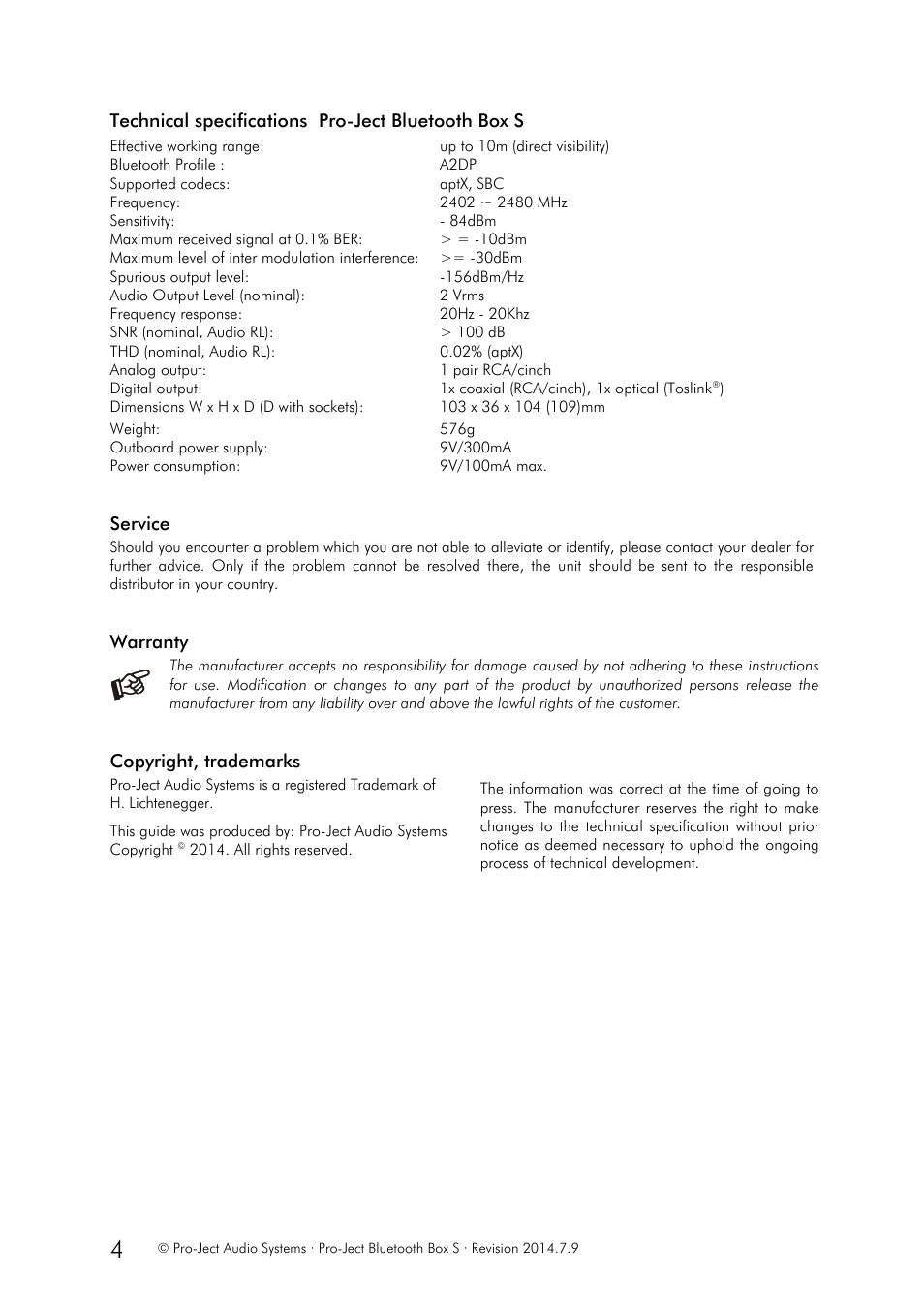 Technical specifications  Pro-Ject Bluetooth Box S

| | |
|---|---|
| Effective working range: | up to 10m (direct visibility) |
| Bluetooth Profile : | A2DP |
| Supported codecs: | aptX, SBC |
| Frequency: | 2402 ~ 2480 MHz |
| Sensitivity: | - 84dBm |
| Maximum received signal at 0.1% BER: | > = -10dBm |
| Maximum level of inter modulation interference: | >= -30dBm |
| Spurious output level: | -156dBm/Hz |
| Audio Output Level (nominal): | 2 Vrms |
| Frequency response: | 20Hz - 20Khz |
| SNR (nominal, Audio RL): | > 100 dB |
| THD (nominal, Audio RL): | 0.02% (aptX) |
| Analog output: | 1 pair RCA/cinch |
| Digital output: | 1x coaxial (RCA/cinch), 1x optical (Toslink®) |
| Dimensions W x H x D (D with sockets): | 103 x 36 x 104 (109)mm |
| Weight: | 576g |
| Outboard power supply: | 9V/300mA |
| Power consumption: | 9V/100mA max. |

Service
Should you encounter a problem which you are not able to alleviate or identify, please contact your dealer for further advice. Only if the problem cannot be resolved there, the unit should be sent to the responsible distributor in your country.

Warranty
The manufacturer accepts no responsibility for damage caused by not adhering to these instructions for use. Modification or changes to any part of the product by unauthorized persons release the manufacturer from any liability over and above the lawful rights of the customer.

Copyright, trademarks
Pro-Ject Audio Systems is a registered Trademark of H. Lichtenegger.

This guide was produced by: Pro-Ject Audio Systems Copyright © 2014. All rights reserved.

The information was correct at the time of going to press. The manufacturer reserves the right to make changes to the technical specification without prior notice as deemed necessary to uphold the ongoing process of technical development.

4 © Pro-Ject Audio Systems · Pro-Ject Bluetooth Box S · Revision 2014.7.9